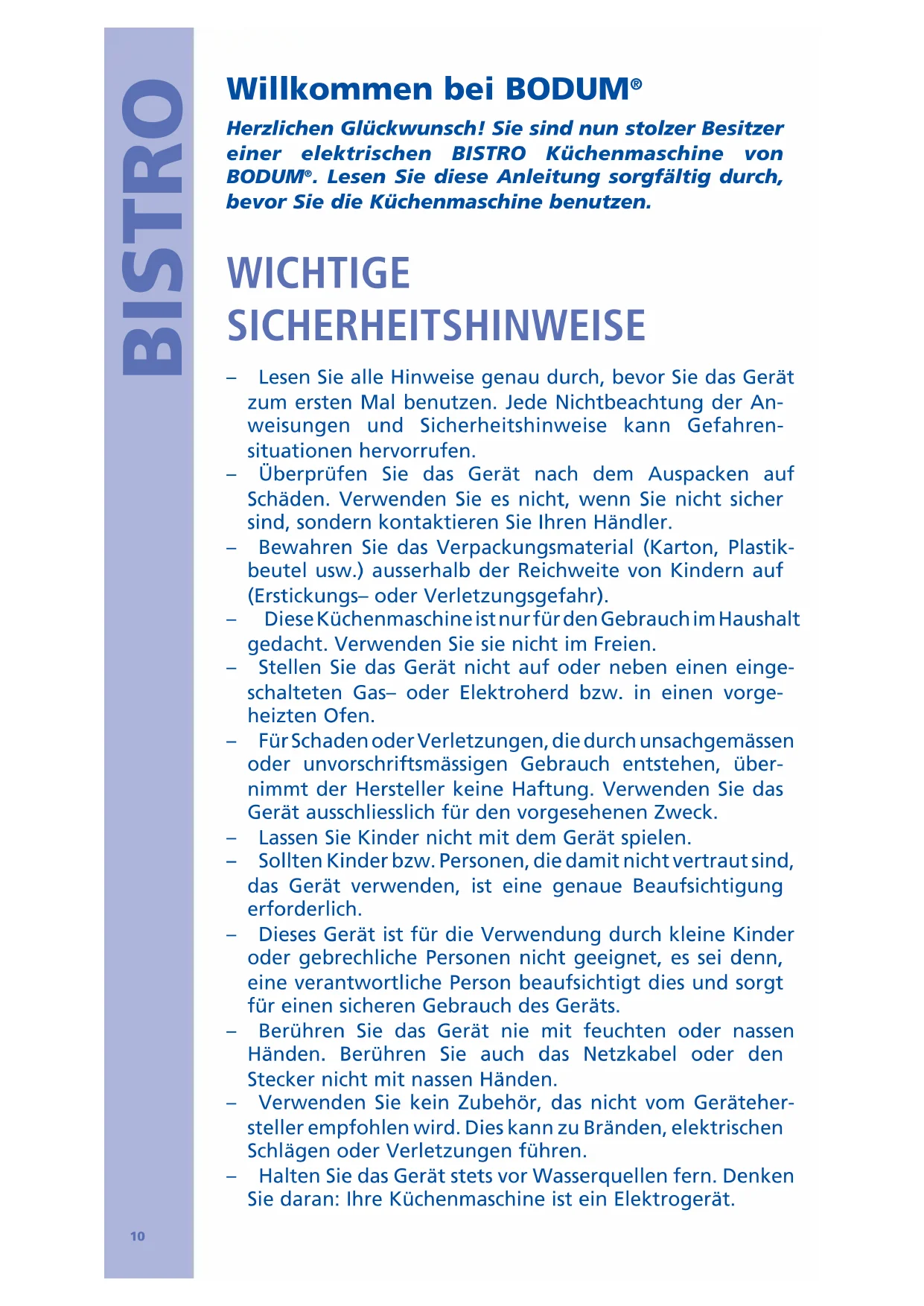 BISTRO

Willkommen bei BODUM®

Herzlichen Glückwunsch! Sie sind nun stolzer Besitzer einer elektrischen BISTRO Küchenmaschine von BODUM®. Lesen Sie diese Anleitung sorgfältig durch, bevor Sie die Küchenmaschine benutzen.

WICHTIGE SICHERHEITSHINWEISE

– Lesen Sie alle Hinweise genau durch, bevor Sie das Gerät zum ersten Mal benutzen. Jede Nichtbeachtung der Anweisungen und Sicherheitshinweise kann Gefahrensituationen hervorrufen.
– Überprüfen Sie das Gerät nach dem Auspacken auf Schäden. Verwenden Sie es nicht, wenn Sie nicht sicher sind, sondern kontaktieren Sie Ihren Händler.
– Bewahren Sie das Verpackungsmaterial (Karton, Plastikbeutel usw.) ausserhalb der Reichweite von Kindern auf (Erstickungs– oder Verletzungsgefahr).
– Diese Küchenmaschine ist nur für den Gebrauch im Haushalt gedacht. Verwenden Sie sie nicht im Freien.
– Stellen Sie das Gerät nicht auf oder neben einen eingeschalteten Gas– oder Elektroherd bzw. in einen vorgeheizten Ofen.
– Für Schaden oder Verletzungen, die durch unsachgemässen oder unvorschriftsmässigen Gebrauch entstehen, übernimmt der Hersteller keine Haftung. Verwenden Sie das Gerät ausschliesslich für den vorgesehenen Zweck.
– Lassen Sie Kinder nicht mit dem Gerät spielen.
– Sollten Kinder bzw. Personen, die damit nicht vertraut sind, das Gerät verwenden, ist eine genaue Beaufsichtigung erforderlich.
– Dieses Gerät ist für die Verwendung durch kleine Kinder oder gebrechliche Personen nicht geeignet, es sei denn, eine verantwortliche Person beaufsichtigt dies und sorgt für einen sicheren Gebrauch des Geräts.
– Berühren Sie das Gerät nie mit feuchten oder nassen Händen. Berühren Sie auch das Netzkabel oder den Stecker nicht mit nassen Händen.
– Verwenden Sie kein Zubehör, das nicht vom Gerätehersteller empfohlen wird. Dies kann zu Bränden, elektrischen Schlägen oder Verletzungen führen.
– Halten Sie das Gerät stets vor Wasserquellen fern. Denken Sie daran: Ihre Küchenmaschine ist ein Elektrogerät.

10